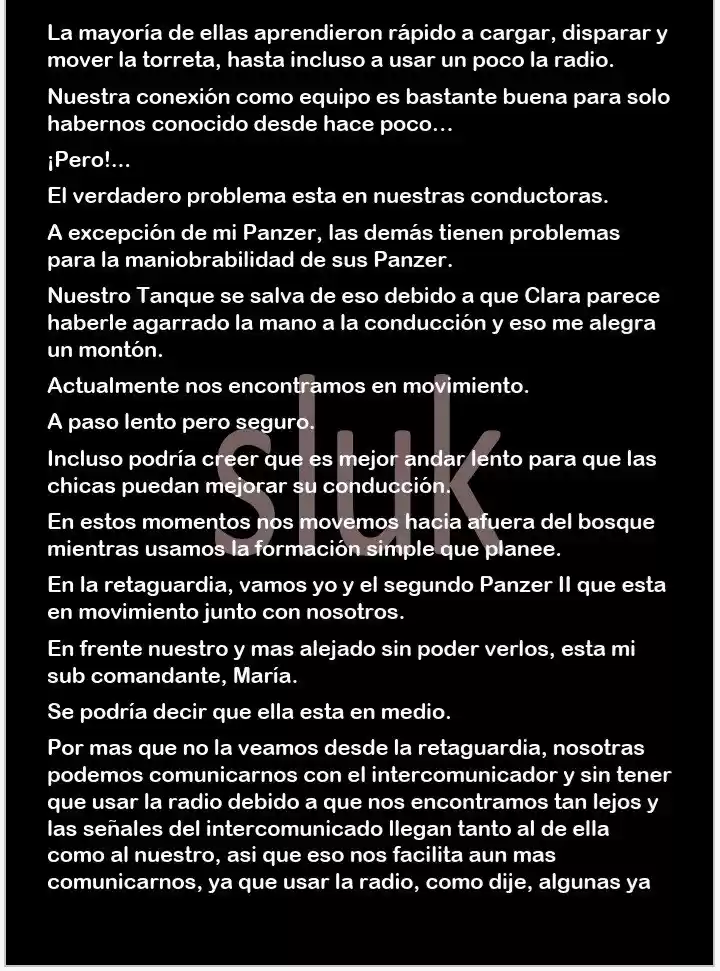 La mayoría de ellas aprendieron rápido a cargar, disparar y mover la torreta, hasta incluso a usar un poco la radio.

Nuestra conexión como equipo es bastante buena para solo habernos conocido desde hace poco…

¡Pero!…

El verdadero problema esta en nuestras conductoras.

A excepción de mi Panzer, las demás tienen problemas para la maniobrabilidad de sus Panzer.

Nuestro Tanque se salva de eso debido a que Clara parece haberle agarrado la mano a la conducción y eso me alegra un montón.

Actualmente nos encontramos en movimiento.

A paso lento pero seguro.

Incluso podría creer que es mejor andar lento para que las chicas puedan mejorar su conducción.

En estos momentos nos movemos hacia afuera del bosque mientras usamos la formación simple que planee.

En la retaguardia, vamos yo y el segundo Panzer II que esta en movimiento junto con nosotros.

En frente nuestro y mas alejado sin poder verlos, esta mi sub comandante, María.

Se podría decir que ella esta en medio.

Por mas que no la veamos desde la retaguardia, nosotras podemos comunicarnos con el intercomunicador y sin tener que usar la radio debido a que nos encontramos tan lejos y las señales del intercomunicado llegan tanto al de ella como al nuestro, asi que eso nos facilita aun mas comunicarnos, ya que usar la radio, como dije, algunas ya

sluk